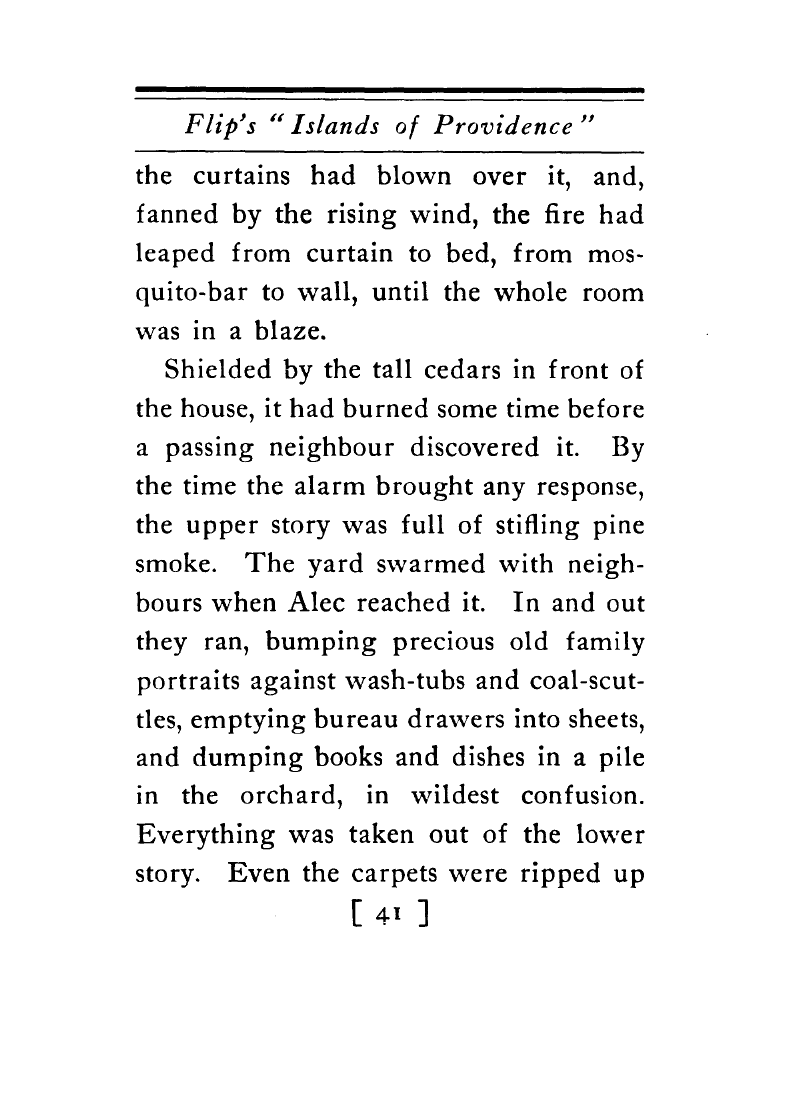 Flip's "Islands of Providence"

the curtains had blown over it, and, fanned by the rising wind, the fire had leaped from curtain to bed, from mosquito-bar to wall, until the whole room was in a blaze.

Shielded by the tall cedars in front of the house, it had burned some time before a passing neighbour discovered it. By the time the alarm brought any response, the upper story was full of stifling pine smoke. The yard swarmed with neighbours when Alec reached it. In and out they ran, bumping precious old family portraits against wash-tubs and coal-scuttles, emptying bureau drawers into sheets, and dumping books and dishes in a pile in the orchard, in wildest confusion. Everything was taken out of the lower story. Even the carpets were ripped up

[ 41 ]